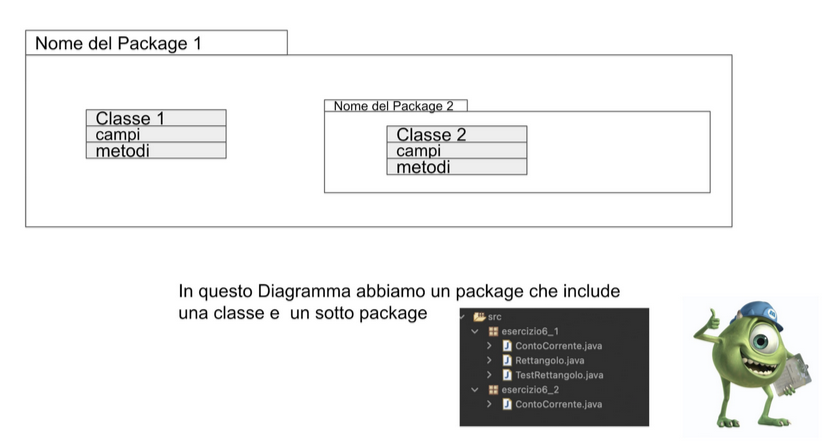 Nome del Package 1

Classe 1
campi
metodi

Nome del Package 2

Classe 2
campi
metodi

In questo Diagramma abbiamo un package che include una classe e un sotto package

src
esercizio6_1
ContoCorrente.java
Rettangolo.java
TestRettangolo.java
esercizio6_2
ContoCorrente.java